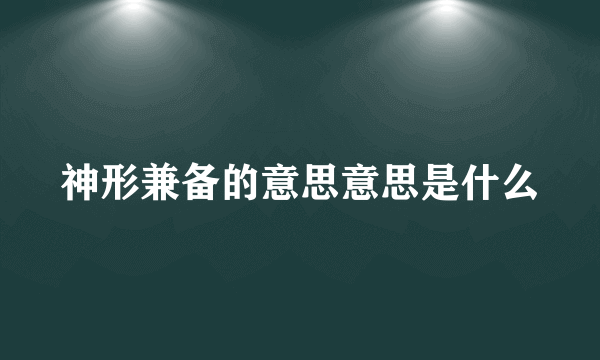 神形兼备的意思意思是什么